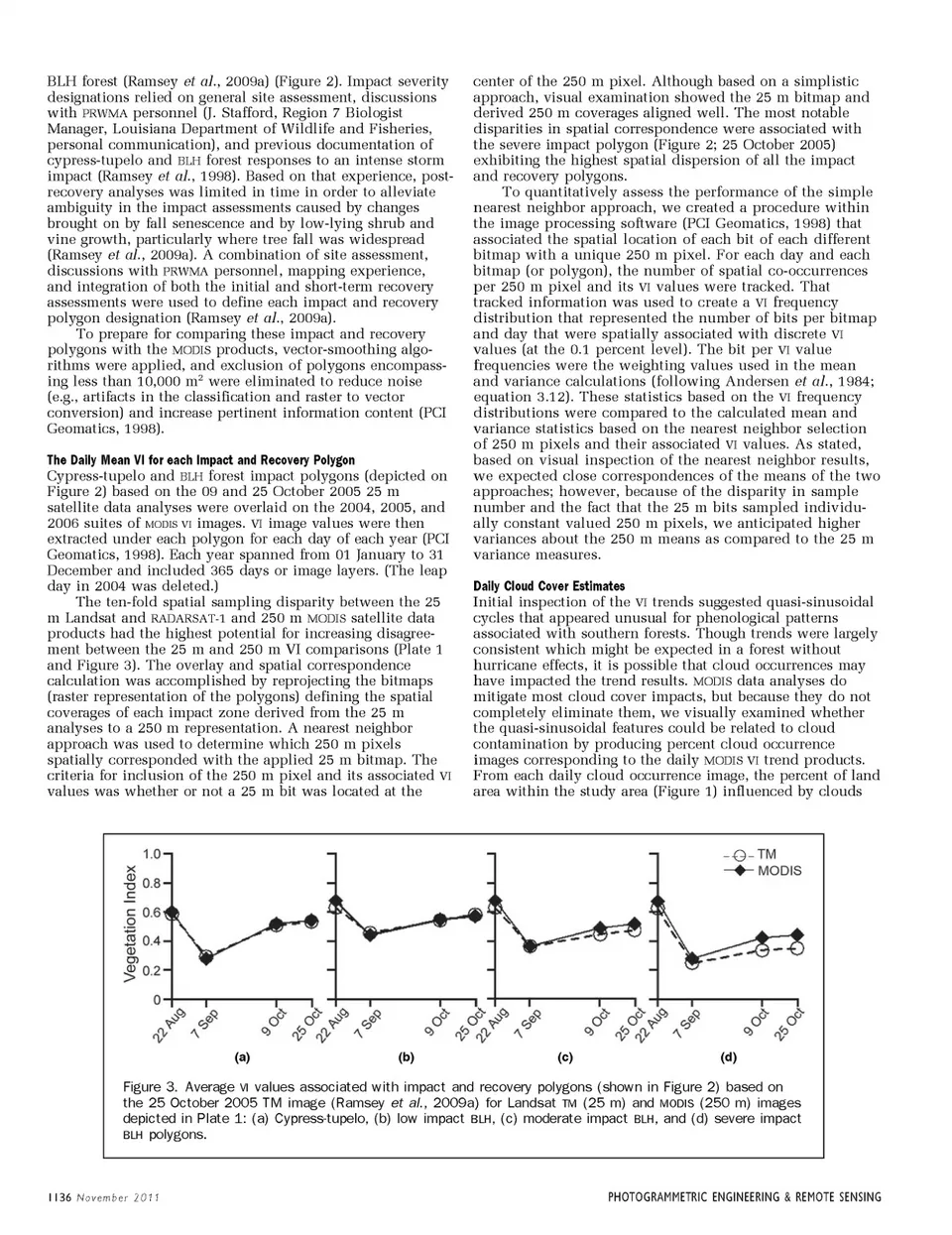 BLH forest (Ramsey et al., 2009a) (Figure 2). Impact severity designations relied on general site assessment, discussions with PRWMA personnel (J. Stafford, Region 7 Biologist Manager, Louisiana Department of Wildlife and Fisheries, personal communication), and previous documentation of cypress-tupelo and BLH forest responses to an intense storm impact (Ramsey et al., 1998). Based on that experience, post-recovery analyses was limited in time in order to alleviate ambiguity in the impact assessments caused by changes brought on by fall senescence and by low-lying shrub and vine growth, particularly where tree fall was widespread (Ramsey et al., 2009a). A combination of site assessment, discussions with PRWMA personnel, mapping experience, and integration of both the initial and short-term recovery assessments were used to define each impact and recovery polygon designation (Ramsey et al., 2009a).

To prepare for comparing these impact and recovery polygons with the MODIS products, vector-smoothing algorithms were applied, and exclusion of polygons encompassing less than 10,000 m² were eliminated to reduce noise (e.g., artifacts in the classification and raster to vector conversion) and increase pertinent information content (PCI Geomatics, 1998).

The Daily Mean VI for each Impact and Recovery Polygon
Cypress-tupelo and BLH forest impact polygons (depicted on Figure 2) based on the 09 and 25 October 2005 25 m satellite data analyses were overlaid on the 2004, 2005, and 2006 suites of MODIS VI images. VI image values were then extracted under each polygon for each day of each year (PCI Geomatics, 1998). Each year spanned from 01 January to 31 December and included 365 days or image layers. (The leap day in 2004 was deleted.)

The ten-fold spatial sampling disparity between the 25 m Landsat and RADARSAT-1 and 250 m MODIS satellite data products had the highest potential for increasing disagreement between the 25 m and 250 m VI comparisons (Plate 1 and Figure 3). The overlay and spatial correspondence calculation was accomplished by reprojecting the bitmaps (raster representation of the polygons) defining the spatial coverages of each impact zone derived from the 25 m analyses to a 250 m representation. A nearest neighbor approach was used to determine which 250 m pixels spatially corresponded with the applied 25 m bitmap. The criteria for inclusion of the 250 m pixel and its associated VI values was whether or not a 25 m bit was located at the center of the 250 m pixel. Although based on a simplistic approach, visual examination showed the 25 m bitmap and derived 250 m coverages aligned well. The most notable disparities in spatial correspondence were associated with the severe impact polygon (Figure 2; 25 October 2005) exhibiting the highest spatial dispersion of all the impact and recovery polygons.

To quantitatively assess the performance of the simple nearest neighbor approach, we created a procedure within the image processing software (PCI Geomatics, 1998) that associated the spatial location of each bit of each different bitmap with a unique 250 m pixel. For each day and each bitmap (or polygon), the number of spatial co-occurrences per 250 m pixel and its VI values were tracked. That tracked information was used to create a VI frequency distribution that represented the number of bits per bitmap and day that were spatially associated with discrete VI values (at the 0.1 percent level). The bit per VI value frequencies were the weighting values used in the mean and variance calculations (following Andersen et al., 1984; equation 3.12). These statistics based on the VI frequency distributions were compared to the calculated mean and variance statistics based on the nearest neighbor selection of 250 m pixels and their associated VI values. As stated, based on visual inspection of the nearest neighbor results, we expected close correspondences of the means of the two approaches; however, because of the disparity in sample number and the fact that the 25 m bits sampled individually constant valued 250 m pixels, we anticipated higher variances about the 250 m means as compared to the 25 m variance measures.

Daily Cloud Cover Estimates
Initial inspection of the VI trends suggested quasi-sinusoidal cycles that appeared unusual for phenological patterns associated with southern forests. Though trends were largely consistent which might be expected in a forest without hurricane effects, it is possible that cloud occurrences may have impacted the trend results. MODIS data analyses do mitigate most cloud cover impacts, but because they do not completely eliminate them, we visually examined whether the quasi-sinusoidal features could be related to cloud contamination by producing percent cloud occurrence images corresponding to the daily MODIS VI trend products. From each daily cloud occurrence image, the percent of land area within the study area (Figure 1) influenced by clouds

Vegetation Index
1.0
0.8
0.6
0.4
0.2
0
TM
MODIS
22 Aug 7 Sep 9 Oct 25 Oct 22 Aug 7 Sep 9 Oct 25 Oct 22 Aug 7 Sep 9 Oct 25 Oct 22 Aug 7 Sep 9 Oct 25 Oct
(a) (b) (c) (d)

Figure 3. Average VI values associated with impact and recovery polygons (shown in Figure 2) based on the 25 October 2005 TM image (Ramsey et al., 2009a) for Landsat TM (25 m) and MODIS (250 m) images depicted in Plate 1: (a) Cypress-tupelo, (b) low impact BLH, (c) moderate impact BLH, and (d) severe impact BLH polygons.

1136 November 2011 PHOTOGRAMMETRIC ENGINEERING & REMOTE SENSING